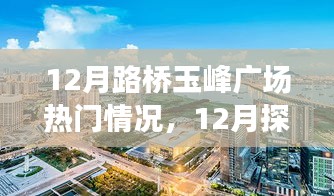 12月路桥玉峰广场热门情况，12月探